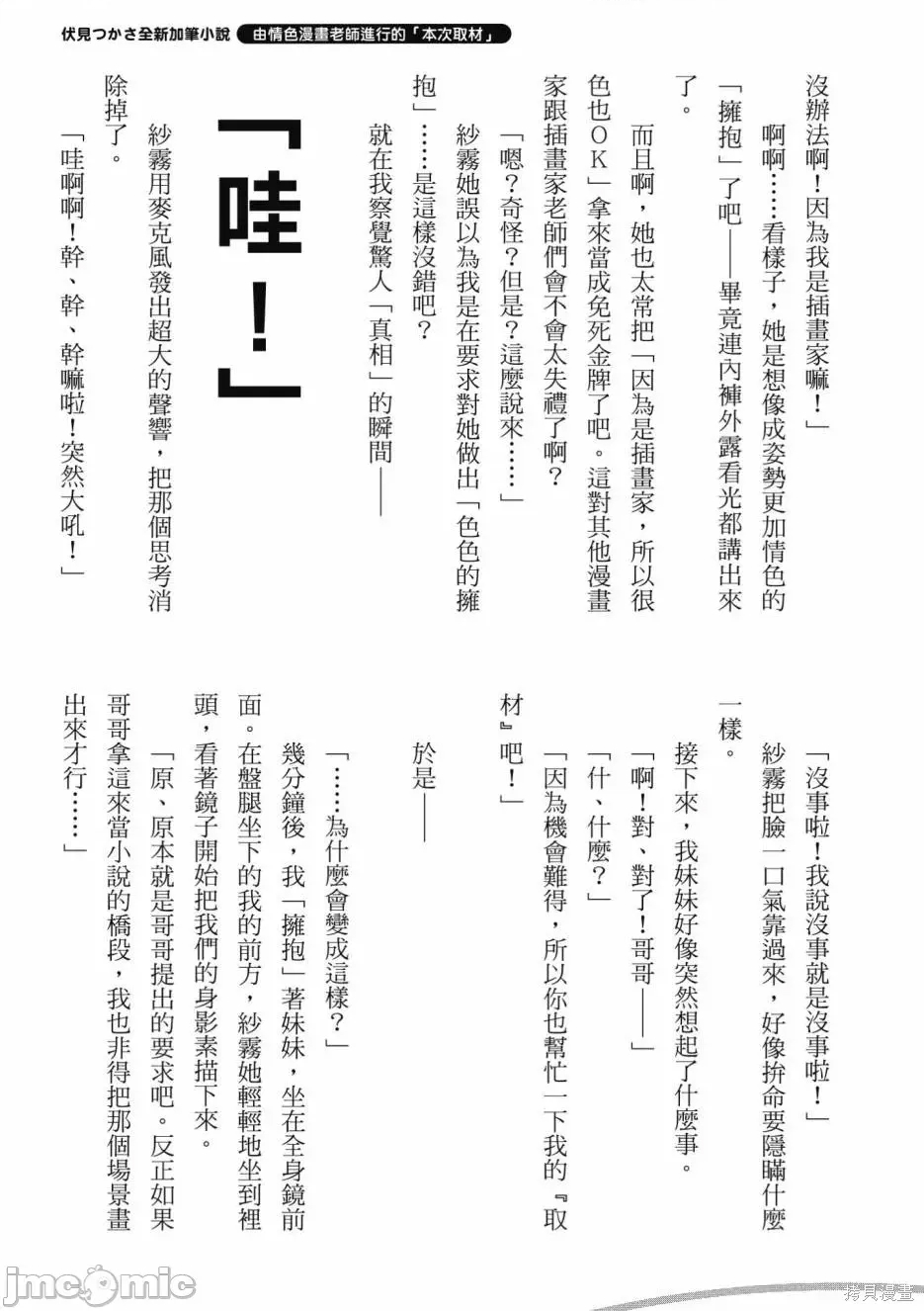 伏見つかさ全新加筆小說　由情色漫畫老師進行的「本次取材」

沒辦法啊！因為我是插畫家嘛！」

啊啊……看樣子，她是想像成姿勢更加情色的「擁抱」了吧——畢竟連內褲外露看光都講出來了。

而且啊，她也太常把「因為是插畫家，所以很色也ＯＫ」拿來當成免死金牌了吧。這對其他漫畫家跟插畫家老師們會不會太失禮了啊？

「嗯？奇怪？但是？這麼說來……」

紗霧她誤以為我是在要求對她做出「色色的擁抱」……是這樣沒錯吧？

就在我察覺驚人「真相」的瞬間——

「哇！」

紗霧用麥克風發出超大的聲響，把那個思考消除掉了。

「哇啊啊！幹、幹、幹嘛啦！突然大吼！」

「沒事啦！我說沒事就是沒事啦！」

紗霧把臉一口氣靠過來，好像拚命要隱瞞什麼一樣。

接下來，我妹妹好像突然想起了什麼事。

「啊！對、對了！哥哥——」

「什、什麼？」

「因為機會難得，所以你也幫忙一下我的『取材』吧！」

於是——

「……為什麼會變成這樣？」

幾分鐘後，我「擁抱」著妹妹，坐在全身鏡前面。在盤腿坐下的我的前方，紗霧她輕輕地坐到裡頭，看著鏡子開始把我們的身影素描下來。

「原、原本就是哥哥提出的要求吧。反正如果哥哥拿這來當小說的橋段，我也非得把那個場景畫出來才行……」

jmcomic

拷貝漫畫